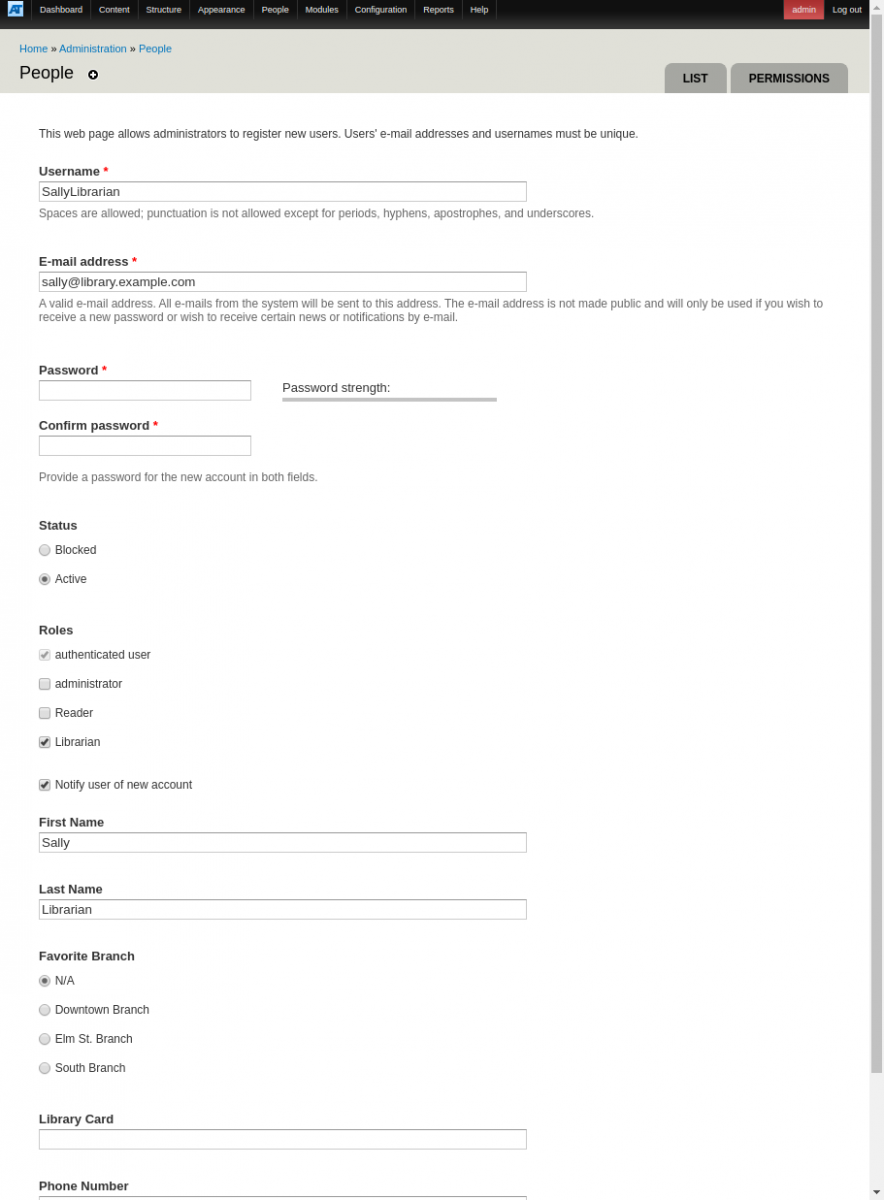 Dashboard Content Structure Appearance People Modules Configuration Reports Help admin Log out

Home » Administration » People

People

LIST PERMISSIONS

This web page allows administrators to register new users. Users' e-mail addresses and usernames must be unique.

Username *
SallyLibrarian
Spaces are allowed; punctuation is not allowed except for periods, hyphens, apostrophes, and underscores.

E-mail address *
sally@library.example.com
A valid e-mail address. All e-mails from the system will be sent to this address. The e-mail address is not made public and will only be used if you wish to receive a new password or wish to receive certain news or notifications by e-mail.

Password *
Password strength:

Confirm password *

Provide a password for the new account in both fields.

Status
Blocked
Active

Roles
authenticated user
administrator
Reader
Librarian

Notify user of new account

First Name
Sally

Last Name
Librarian

Favorite Branch
N/A
Downtown Branch
Elm St. Branch
South Branch

Library Card

Phone Number